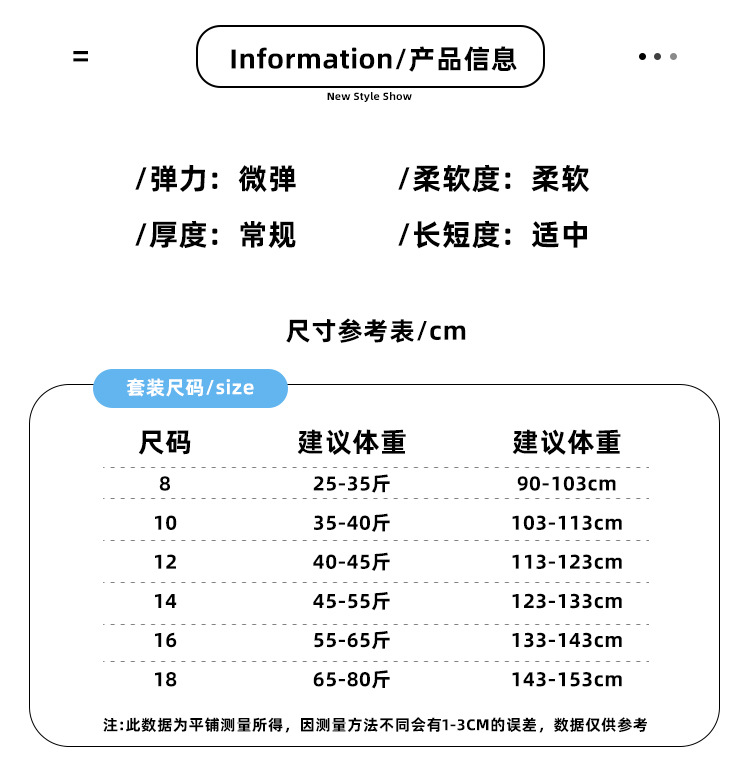 =

Information/产品信息

New Style Show

/弹力：微弹 /柔软度：柔软

/厚度：常规 /长短度：适中

尺寸参考表/cm

套装尺码/size

| 尺码 | 建议体重 | 建议体重 |
|---|---|---|
| 8 | 25-35斤 | 90-103cm |
| 10 | 35-40斤 | 103-113cm |
| 12 | 40-45斤 | 113-123cm |
| 14 | 45-55斤 | 123-133cm |
| 16 | 55-65斤 | 133-143cm |
| 18 | 65-80斤 | 143-153cm |

注:此数据为平铺测量所得，因测量方法不同会有1-3CM的误差，数据仅供参考